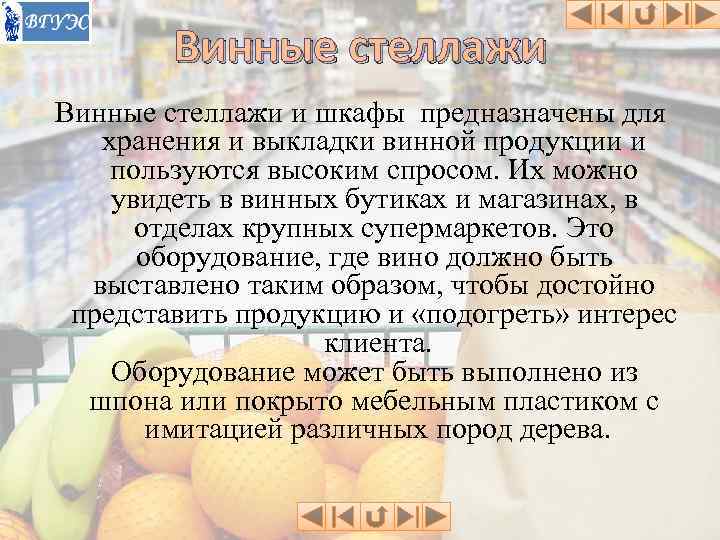 ВГУЭС

Винные стеллажи

Винные стеллажи и шкафы предназначены для хранения и выкладки винной продукции и пользуются высоким спросом. Их можно увидеть в винных бутиках и магазинах, в отделах крупных супермаркетов. Это оборудование, где вино должно быть выставлено таким образом, чтобы достойно представить продукцию и «подогреть» интерес клиента.
Оборудование может быть выполнено из шпона или покрыто мебельным пластиком с имитацией различных пород дерева.